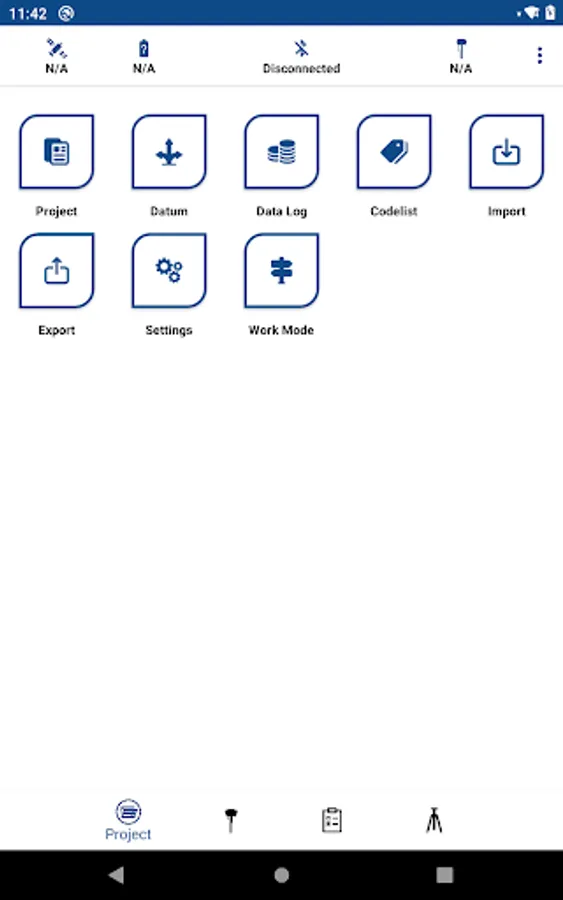 11:42

N/A N/A Disconnected N/A

Project
Datum
Data Log
Codelist
Import
Export
Settings
Work Mode

Project